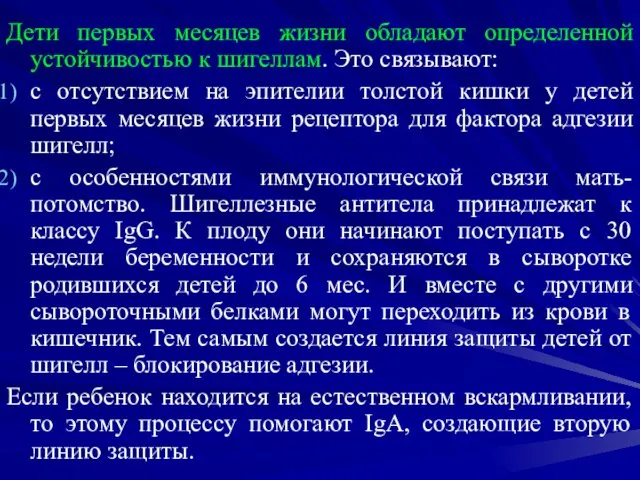 Дети первых месяцев жизни обладают определенной устойчивостью к шигеллам. Это связывают:

1) с отсутствием на эпителии толстой кишки у детей первых месяцев жизни рецептора для фактора адгезии шигелл;

2) с особенностями иммунологической связи мать-потомство. Шигеллезные антитела принадлежат к классу IgG. К плоду они начинают поступать с 30 недели беременности и сохраняются в сыворотке родившихся детей до 6 мес. И вместе с другими сывороточными белками могут переходить из крови в кишечник. Тем самым создается линия защиты детей от шигелл – блокирование адгезии.

Если ребенок находится на естественном вскармливании, то этому процессу помогают IgA, создающие вторую линию защиты.